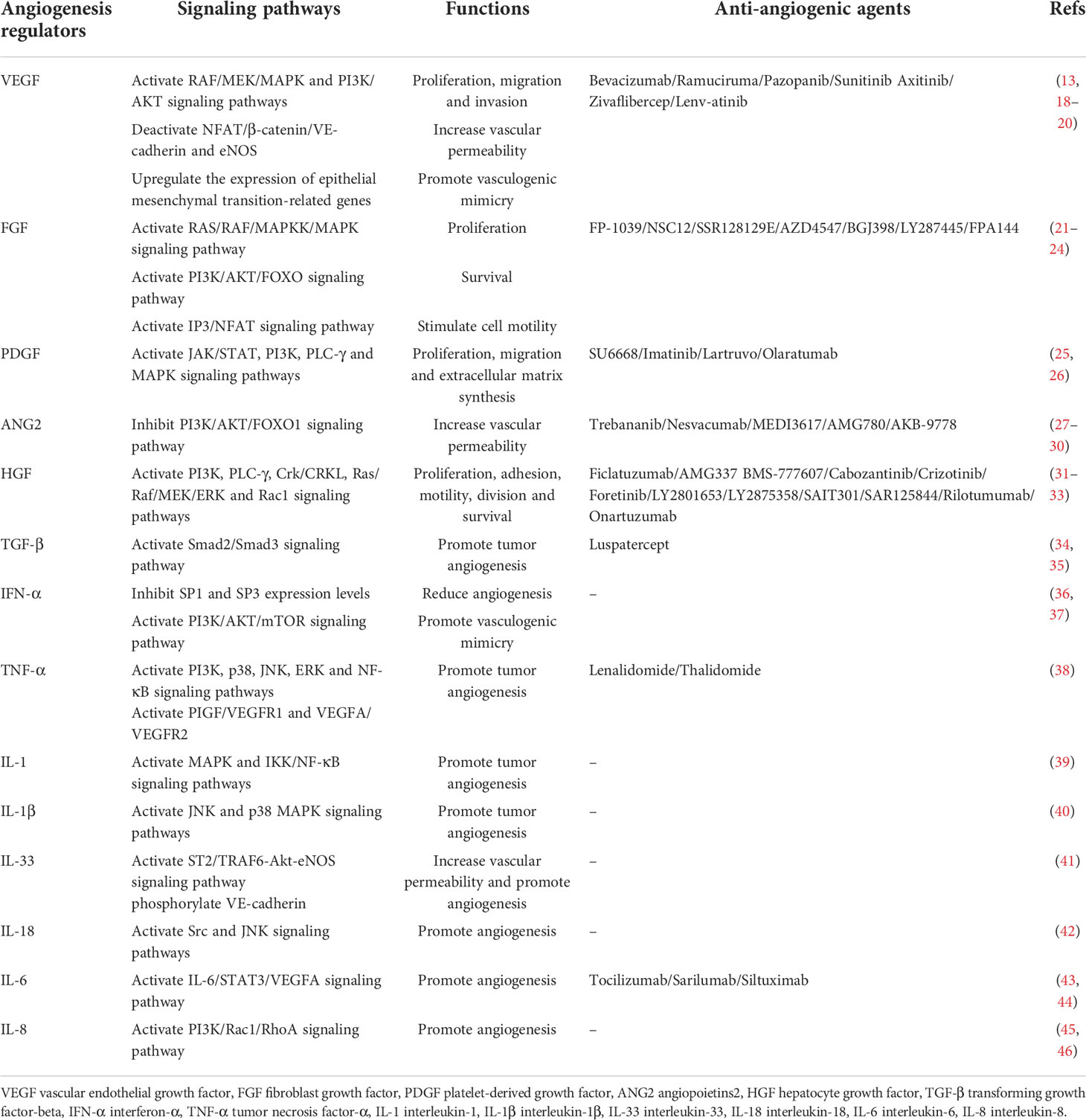 | Angiogenesis regulators | Signaling pathways | Functions | Anti-angiogenic agents | Refs |
|---|---|---|---|---|
| VEGF | Activate RAF/MEK/MAPK and PI3K/AKT signaling pathways | Proliferation, migration and invasion | Bevacizumab/Ramuciruma/Pazopanib/Sunitinib Axitinib/Zivaflibercep/Lenv-atinib | (13, 18–20) |
| | Deactivate NFAT/β-catenin/VE-cadherin and eNOS | Increase vascular permeability | | |
| | Upregulate the expression of epithelial mesenchymal transition-related genes | Promote vasculogenic mimicry | | |
| FGF | Activate RAS/RAF/MAPKK/MAPK signaling pathway | Proliferation | FP-1039/NSC12/SSR128129E/AZD4547/BGJ398/LY287445/FPA144 | (21–24) |
| | Activate PI3K/AKT/FOXO signaling pathway | Survival | | |
| | Activate IP3/NFAT signaling pathway | Stimulate cell motility | | |
| PDGF | Activate JAK/STAT, PI3K, PLC-γ and MAPK signaling pathways | Proliferation, migration and extracellular matrix synthesis | SU6668/Imatinib/Lartruvo/Olaratumab | (25, 26) |
| ANG2 | Inhibit PI3K/AKT/FOXO1 signaling pathway | Increase vascular permeability | Trebananib/Nesvacumab/MEDI3617/AMG780/AKB-9778 | (27–30) |
| HGF | Activate PI3K, PLC-γ, Crk/CRKL, Ras/Raf/MEK/ERK and Rac1 signaling pathways | Proliferation, adhesion, motility, division and survival | Ficlatuzumab/AMG337 BMS-777607/Cabozantinib/Crizotinib/Foretinib/LY2801653/LY2875358/SAIT301/SAR125844/Rilotumumab/Onartuzumab | (31–33) |
| TGF-β | Activate Smad2/Smad3 signaling pathway | Promote tumor angiogenesis | Luspatercept | (34, 35) |
| IFN-α | Inhibit SP1 and SP3 expression levels | Reduce angiogenesis | – | (36, 37) |
| | Activate PI3K/AKT/mTOR signaling pathway | Promote vasculogenic mimicry | | |
| TNF-α | Activate PI3K, p38, JNK, ERK and NF-κB signaling pathways Activate PIGF/VEGFR1 and VEGFA/VEGFR2 | Promote tumor angiogenesis | Lenalidomide/Thalidomide | (38) |
| IL-1 | Activate MAPK and IKK/NF-κB signaling pathways | Promote tumor angiogenesis | – | (39) |
| IL-1β | Activate JNK and p38 MAPK signaling pathways | Promote tumor angiogenesis | – | (40) |
| IL-33 | Activate ST2/TRAF6-Akt-eNOS signaling pathway phosphorylate VE-cadherin | Increase vascular permeability and promote angiogenesis | – | (41) |
| IL-18 | Activate Src and JNK signaling pathways | Promote angiogenesis | – | (42) |
| IL-6 | Activate IL-6/STAT3/VEGFA signaling pathway | Promote angiogenesis | Tocilizumab/Sarilumab/Siltuximab | (43, 44) |
| IL-8 | Activate PI3K/Rac1/RhoA signaling pathway | Promote angiogenesis | – | (45, 46) |

VEGF vascular endothelial growth factor, FGF fibroblast growth factor, PDGF platelet-derived growth factor, ANG2 angiopoietins2, HGF hepatocyte growth factor, TGF-β transforming growth factor-beta, IFN-α interferon-α, TNF-α tumor necrosis factor-α, IL-1 interleukin-1, IL-1β interleukin-1β, IL-33 interleukin-33, IL-18 interleukin-18, IL-6 interleukin-6, IL-8 interleukin-8.